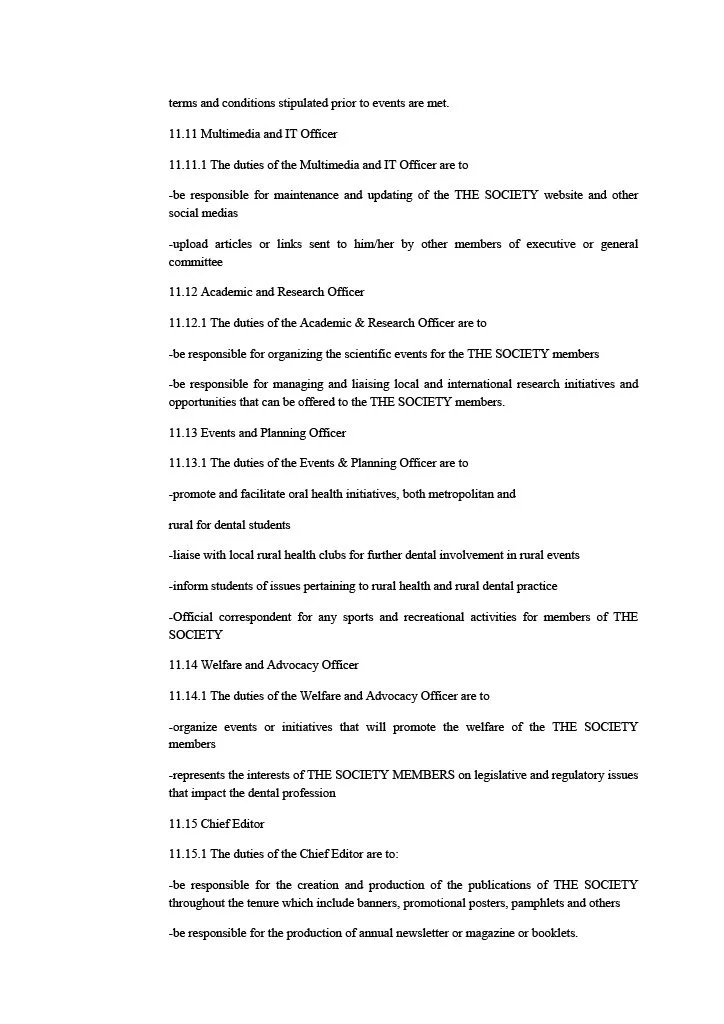 terms and conditions stipulated prior to events are met.

11.11 Multimedia and IT Officer

11.11.1 The duties of the Multimedia and IT Officer are to

-be responsible for maintenance and updating of the THE SOCIETY website and other social medias

-upload articles or links sent to him/her by other members of executive or general committee

11.12 Academic and Research Officer

11.12.1 The duties of the Academic & Research Officer are to

-be responsible for organizing the scientific events for the THE SOCIETY members

-be responsible for managing and liaising local and international research initiatives and opportunities that can be offered to the THE SOCIETY members.

11.13 Events and Planning Officer

11.13.1 The duties of the Events & Planning Officer are to

-promote and facilitate oral health initiatives, both metropolitan and

rural for dental students

-liaise with local rural health clubs for further dental involvement in rural events

-inform students of issues pertaining to rural health and rural dental practice

-Official correspondent for any sports and recreational activities for members of THE SOCIETY

11.14 Welfare and Advocacy Officer

11.14.1 The duties of the Welfare and Advocacy Officer are to

-organize events or initiatives that will promote the welfare of the THE SOCIETY members

-represents the interests of THE SOCIETY MEMBERS on legislative and regulatory issues that impact the dental profession

11.15 Chief Editor

11.15.1 The duties of the Chief Editor are to:

-be responsible for the creation and production of the publications of THE SOCIETY throughout the tenure which include banners, promotional posters, pamphlets and others

-be responsible for the production of annual newsletter or magazine or booklets.